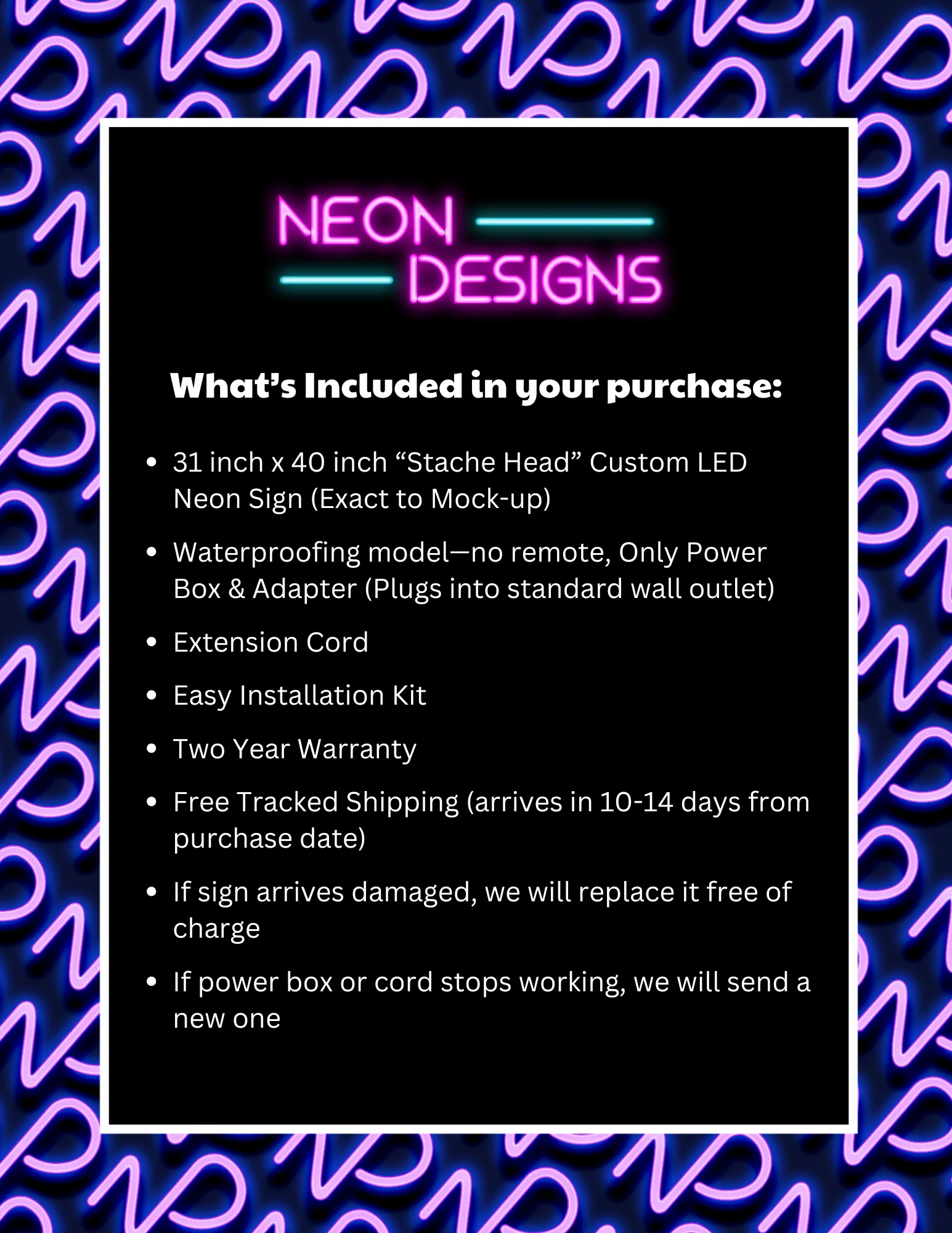 NEON DESIGNS

What's Included in your purchase:

• 31 inch x 40 inch "Stache Head" Custom LED Neon Sign (Exact to Mock-up)

• Waterproofing model—no remote, Only Power Box & Adapter (Plugs into standard wall outlet)

• Extension Cord

• Easy Installation Kit

• Two Year Warranty

• Free Tracked Shipping (arrives in 10-14 days from purchase date)

• If sign arrives damaged, we will replace it free of charge

• If power box or cord stops working, we will send a new one